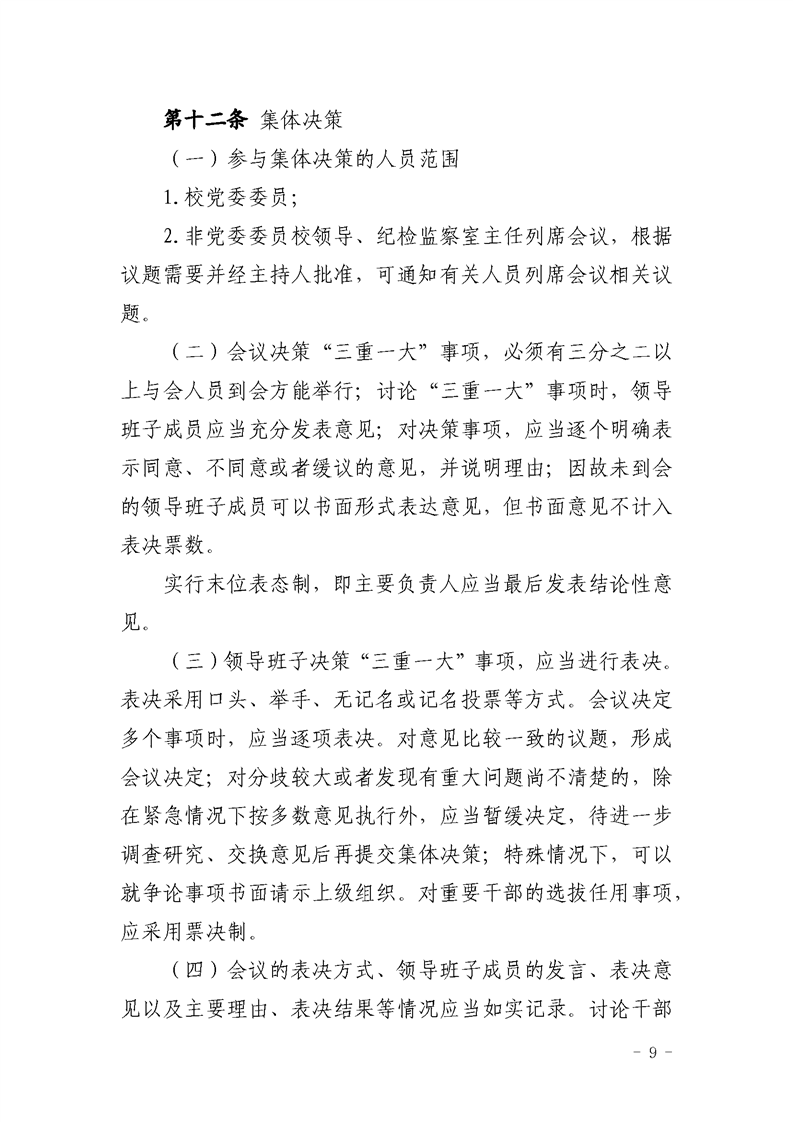 第十二条 集体决策

（一）参与集体决策的人员范围

1.校党委委员；

2.非党委委员校领导、纪检监察室主任列席会议，根据议题需要并经主持人批准，可通知有关人员列席会议相关议题。

（二）会议决策“三重一大”事项，必须有三分之二以上与会人员到会方能举行；讨论“三重一大”事项时，领导班子成员应当充分发表意见；对决策事项，应当逐个明确表示同意、不同意或者缓议的意见，并说明理由；因故未到会的领导班子成员可以书面形式表达意见，但书面意见不计入表决票数。

实行末位表态制，即主要负责人应当最后发表结论性意见。

（三）领导班子决策“三重一大”事项，应当进行表决。表决采用口头、举手、无记名或记名投票等方式。会议决定多个事项时，应当逐项表决。对意见比较一致的议题，形成会议决定；对分歧较大或者发现有重大问题尚不清楚的，除在紧急情况下按多数意见执行外，应当暂缓决定，待进一步调查研究、交换意见后再提交集体决策；特殊情况下，可以就争论事项书面请示上级组织。对重要干部的选拔任用事项，应采用票决制。

（四）会议的表决方式、领导班子成员的发言、表决意见以及主要理由、表决结果等情况应当如实记录。讨论干部

- 9 -